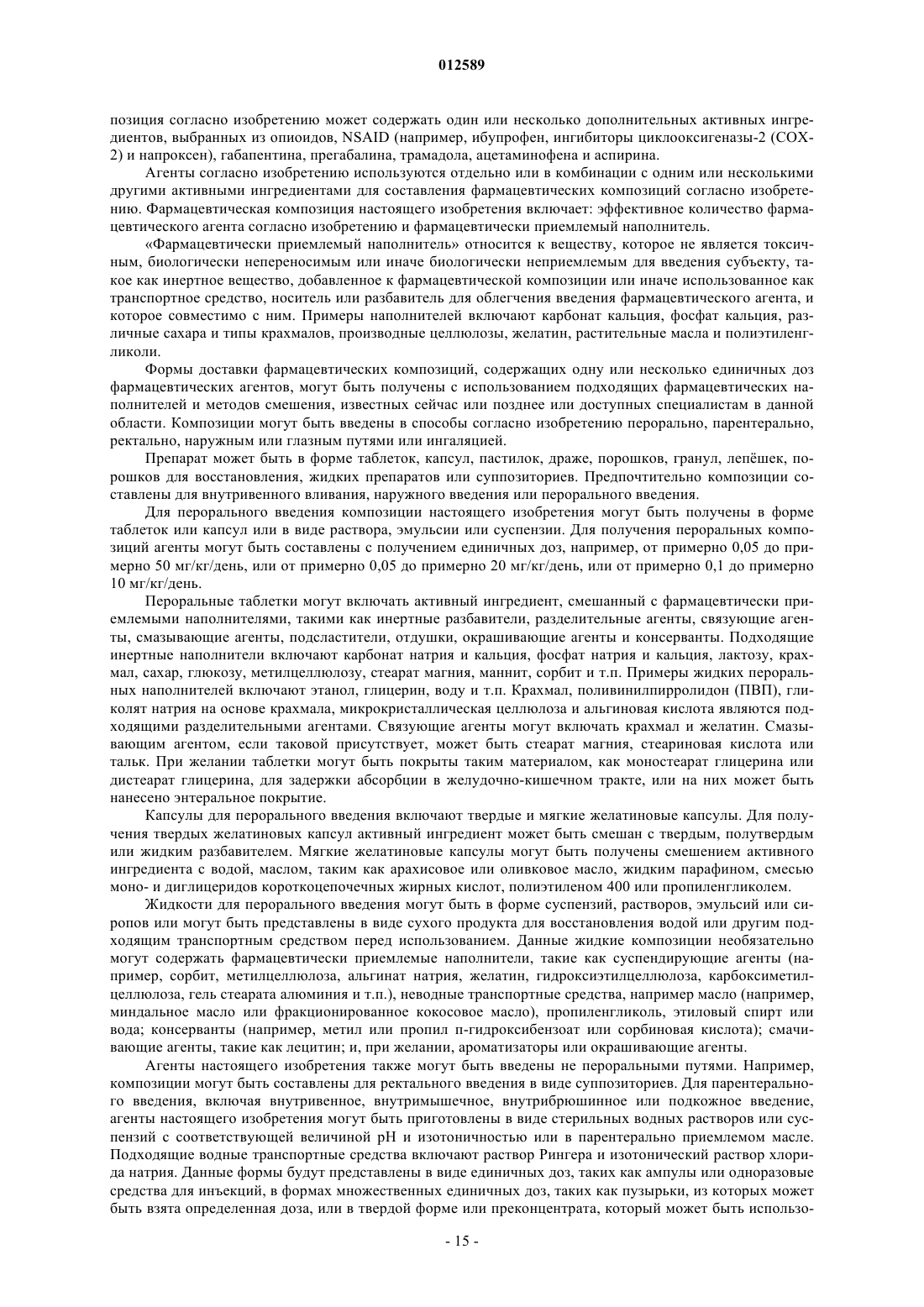 012589

позиция согласно изобретению может содержать один или несколько дополнительных активных ингредиентов, выбранных из опиоидов, NSAID (например, ибупрофен, ингибиторы циклооксигеназы-2 (COX-2) и напроксен), габапентина, прегабалина, трамадола, ацетаминофена и аспирина.

Агенты согласно изобретению используются отдельно или в комбинации с одним или несколькими другими активными ингредиентами для составления фармацевтических композиций согласно изобретению. Фармацевтическая композиция настоящего изобретения включает: эффективное количество фармацевтического агента согласно изобретению и фармацевтически приемлемый наполнитель.

«Фармацевтически приемлемый наполнитель» относится к веществу, которое не является токсичным, биологически непереносимым или иначе биологически неприемлемым для введения субъекту, такое как инертное вещество, добавленное к фармацевтической композиции или иначе использованное как транспортное средство, носитель или разбавитель для облегчения введения фармацевтического агента, и которое совместимо с ним. Примеры наполнителей включают карбонат кальция, фосфат кальция, различные сахара и типы крахмалов, производные целлюлозы, желатин, растительные масла и полиэтиленгликоли.

Формы доставки фармацевтических композиций, содержащих одну или несколько единичных доз фармацевтических агентов, могут быть получены с использованием подходящих фармацевтических наполнителей и методов смешения, известных сейчас или позднее или доступных специалистам в данной области. Композиции могут быть введены в способы согласно изобретению перорально, парентерально, ректально, наружным или глазным путями или ингаляцией.

Препарат может быть в форме таблеток, капсул, пастилок, драже, порошков, гранул, лепёшек, порошков для восстановления, жидких препаратов или суппозиториев. Предпочтительно композиции составлены для внутривенного вливания, наружного введения или перорального введения.

Для перорального введения композиции настоящего изобретения могут быть получены в форме таблеток или капсул или в виде раствора, эмульсии или суспензии. Для получения пероральных композиций агенты могут быть составлены с получением единичных доз, например, от примерно 0,05 до примерно 50 мг/кг/день, или от примерно 0,05 до примерно 20 мг/кг/день, или от примерно 0,1 до примерно 10 мг/кг/день.

Пероральные таблетки могут включать активный ингредиент, смешанный с фармацевтически приемлемыми наполнителями, такими как инертные разбавители, разделительные агенты, связующие агенты, смазывающие агенты, подсластители, отдушки, окрашивающие агенты и консерванты. Подходящие инертные наполнители включают карбонат натрия и кальция, фосфат натрия и кальция, лактозу, крахмал, сахар, глюкозу, метилцеллюлозу, стеарат магния, маннит, сорбит и т.п. Примеры жидких пероральных наполнителей включают этанол, глицерин, воду и т.п. Крахмал, поливинилпирролидон (ПВП), гликолят натрия на основе крахмала, микрокристаллическая целлюлоза и альгиновая кислота являются подходящими разделительными агентами. Связующие агенты могут включать крахмал и желатин. Смазывающим агентом, если таковой присутствует, может быть стеарат магния, стеариновая кислота или тальк. При желании таблетки могут быть покрыты таким материалом, как моностеарат глицерина или дистеарат глицерина, для задержки абсорбции в желудочно-кишечном тракте, или на них может быть нанесено энтеральное покрытие.

Капсулы для перорального введения включают твердые и мягкие желатиновые капсулы. Для получения твердых желатиновых капсул активный ингредиент может быть смешан с твердым, полутвердым или жидким разбавителем. Мягкие желатиновые капсулы могут быть получены смешением активного ингредиента с водой, маслом, таким как арахисовое или оливковое масло, жидким парафином, смесью моно- и диглицеридов короткоцепочечных жирных кислот, полиэтиленом 400 или пропиленгликолем.

Жидкости для перорального введения могут быть в форме суспензий, растворов, эмульсий или сиропов или могут быть представлены в виде сухого продукта для восстановления водой или другим подходящим транспортным средством перед использованием. Данные жидкие композиции необязательно могут содержать фармацевтически приемлемые наполнители, такие как суспендирующие агенты (например, сорбит, метилцеллюлоза, альгинат натрия, желатин, гидроксиэтилцеллюлоза, карбоксиметилцеллюлоза, гель стеарата алюминия и т.п.), неводные транспортные средства, например масло (например, миндальное масло или фракционированное кокосовое масло), пропиленгликоль, этиловый спирт или вода; консерванты (например, метил или пропил п-гидроксибензоат или сорбиновая кислота); смачивающие агенты, такие как лецитин; и, при желании, ароматизаторы или окрашивающие агенты.

Агенты настоящего изобретения также могут быть введены не пероральными путями. Например, композиции могут быть составлены для ректального введения в виде суппозиториев. Для парентерального введения, включая внутривенное, внутримышечное, внутрибрюшинное или подкожное введение, агенты настоящего изобретения могут быть приготовлены в виде стерильных водных растворов или суспензий с соответствующей величиной pH и изотоничностью или в парентерально приемлемом масле. Подходящие водные транспортные средства включают раствор Рингера и изотонический раствор хлорида натрия. Данные формы будут представлены в виде единичных доз, таких как ампулы или одноразовые средства для инъекций, в формах множественных единичных доз, таких как пузырьки, из которых может быть взята определенная доза, или в твердой форме или преконцентрата, который может быть использо-

- 15 -